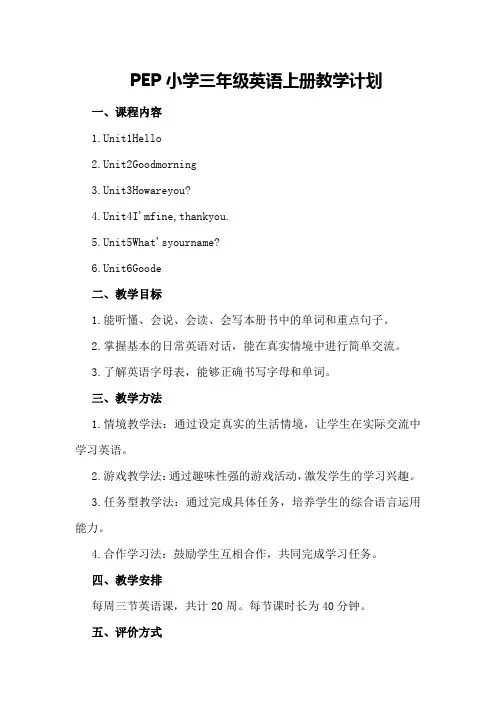 PEP 小学三年级英语上册教学计划

一、课程内容

1.Unit1Hello

2.Unit2Goodmorning

3.Unit3Howareyou?

4.Unit4I'mfine,thankyou.

5.Unit5What'syourname?

6.Unit6Goode

二、教学目标

1.能听懂、会说、会读、会写本册书中的单词和重点句子。

2.掌握基本的日常英语对话，能在真实情境中进行简单交流。

3.了解英语字母表，能够正确书写字母和单词。

三、教学方法

1.情境教学法：通过设定真实的生活情境，让学生在实际交流中学习英语。

2.游戏教学法：通过趣味性强的游戏活动，激发学生的学习兴趣。

3.任务型教学法：通过完成具体任务，培养学生的综合语言运用能力。

4.合作学习法：鼓励学生互相合作，共同完成学习任务。

四、教学安排

每周三节英语课，共计 20 周。每节课时长为 40 分钟。

五、评价方式